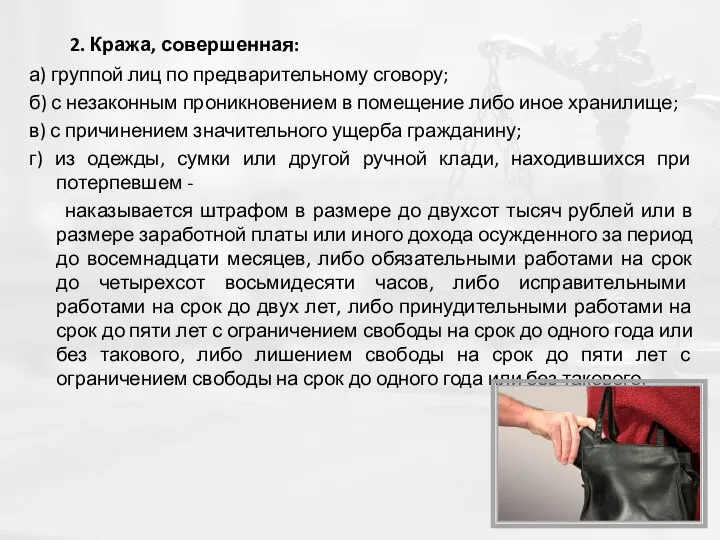 2. Кража, совершенная:

а) группой лиц по предварительному сговору;
б) с незаконным проникновением в помещение либо иное хранилище;
в) с причинением значительного ущерба гражданину;
г) из одежды, сумки или другой ручной клади, находившихся при потерпевшем -

наказывается штрафом в размере до двухсот тысяч рублей или в размере заработной платы или иного дохода осужденного за период до восемнадцати месяцев, либо обязательными работами на срок до четырехсот восьмидесяти часов, либо исправительными работами на срок до двух лет, либо принудительными работами на срок до пяти лет с ограничением свободы на срок до одного года или без такового, либо лишением свободы на срок до пяти лет с ограничением свободы на срок до одного года или без такового.